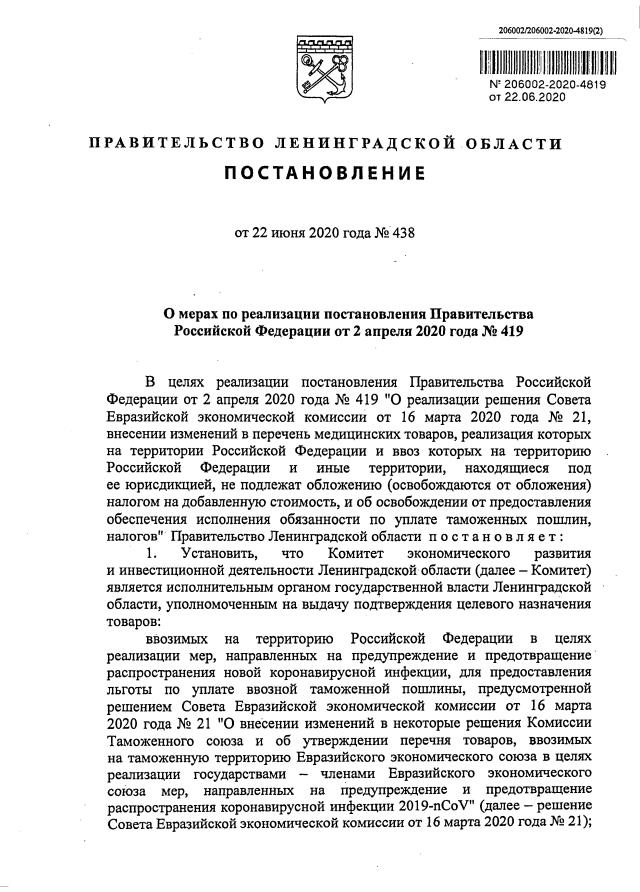 206002/206002-2020-4819(2)

№ 206002-2020-4819
от 22.06.2020

ПРАВИТЕЛЬСТВО ЛЕНИНГРАДСКОЙ ОБЛАСТИ

ПОСТАНОВЛЕНИЕ

от 22 июня 2020 года № 438

О мерах по реализации постановления Правительства Российской Федерации от 2 апреля 2020 года № 419

В целях реализации постановления Правительства Российской Федерации от 2 апреля 2020 года № 419 "О реализации решения Совета Евразийской экономической комиссии от 16 марта 2020 года № 21, внесении изменений в перечень медицинских товаров, реализация которых на территории Российской Федерации и ввоз которых на территорию Российской Федерации и иные территории, находящиеся под ее юрисдикцией, не подлежат обложению (освобождаются от обложения) налогом на добавленную стоимость, и об освобождении от предоставления обеспечения исполнения обязанности по уплате таможенных пошлин, налогов" Правительство Ленинградской области постановляет:

1. Установить, что Комитет экономического развития и инвестиционной деятельности Ленинградской области (далее – Комитет) является исполнительным органом государственной власти Ленинградской области, уполномоченным на выдачу подтверждения целевого назначения товаров:

ввозимых на территорию Российской Федерации в целях реализации мер, направленных на предупреждение и предотвращение распространения новой коронавирусной инфекции, для предоставления льготы по уплате ввозной таможенной пошлины, предусмотренной решением Совета Евразийской экономической комиссии от 16 марта 2020 года № 21 "О внесении изменений в некоторые решения Комиссии Таможенного союза и об утверждении перечня товаров, ввозимых на таможенную территорию Евразийского экономического союза в целях реализации государствами – членами Евразийского экономического союза мер, направленных на предупреждение и предотвращение распространения коронавирусной инфекции 2019-nCoV" (далее – решение Совета Евразийской экономической комиссии от 16 марта 2020 года № 21);